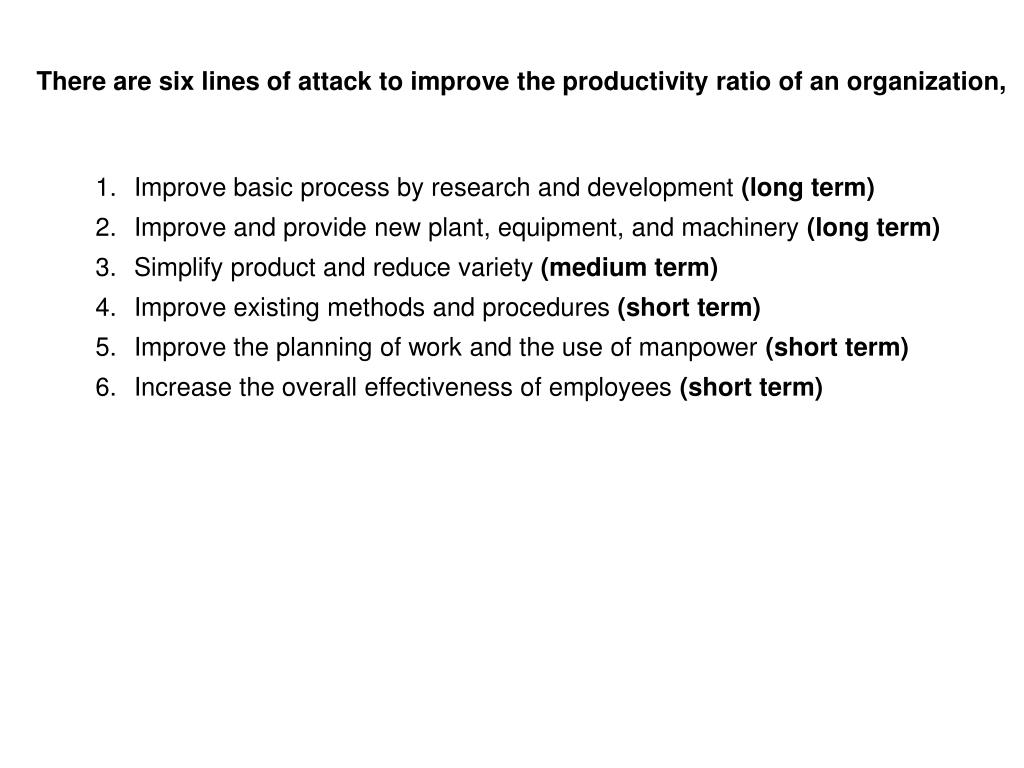 There are six lines of attack to improve the productivity ratio of an organization,

1. Improve basic process by research and development (long term)
2. Improve and provide new plant, equipment, and machinery (long term)
3. Simplify product and reduce variety (medium term)
4. Improve existing methods and procedures (short term)
5. Improve the planning of work and the use of manpower (short term)
6. Increase the overall effectiveness of employees (short term)